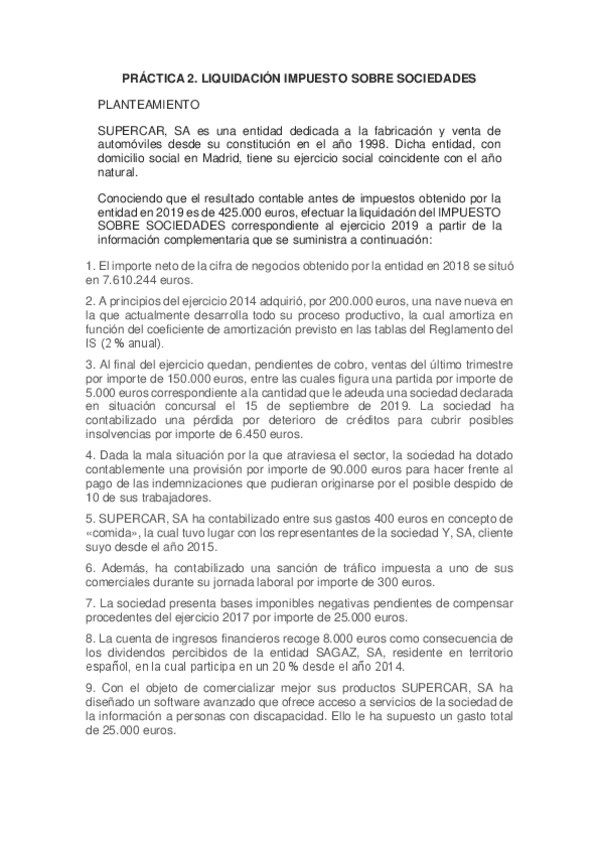 PRÁCTICA 2. LIQUIDACIÓN IMPUESTO SOBRE SOCIEDADES

PLANTEAMIENTO

SUPERCAR, SA es una entidad dedicada a la fabricación y venta de automóviles desde su constitución en el año 1998. Dicha entidad, con domicilio social en Madrid, tiene su ejercicio social coincidente con el año natural.

Conociendo que el resultado contable antes de impuestos obtenido por la entidad en 2019 es de 425.000 euros, efectuar la liquidación del IMPUESTO SOBRE SOCIEDADES correspondiente al ejercicio 2019 a partir de la información complementaria que se suministra a continuación:

1. El importe neto de la cifra de negocios obtenido por la entidad en 2018 se situó en 7.610.244 euros.

2. A principios del ejercicio 2014 adquirió, por 200.000 euros, una nave nueva en la que actualmente desarrolla todo su proceso productivo, la cual amortiza en función del coeficiente de amortización previsto en las tablas del Reglamento del IS (2 % anual).

3. Al final del ejercicio quedan, pendientes de cobro, ventas del último trimestre por importe de 150.000 euros, entre las cuales figura una partida por importe de 5.000 euros correspondiente a la cantidad que le adeuda una sociedad declarada en situación concursal el 15 de septiembre de 2019. La sociedad ha contabilizado una pérdida por deterioro de créditos para cubrir posibles insolvencias por importe de 6.450 euros.

4. Dada la mala situación por la que atraviesa el sector, la sociedad ha dotado contablemente una provisión por importe de 90.000 euros para hacer frente al pago de las indemnizaciones que pudieran originarse por el posible despido de 10 de sus trabajadores.

5. SUPERCAR, SA ha contabilizado entre sus gastos 400 euros en concepto de «comida», la cual tuvo lugar con los representantes de la sociedad Y, SA, cliente suyo desde el año 2015.

6. Además, ha contabilizado una sanción de tráfico impuesta a uno de sus comerciales durante su jornada laboral por importe de 300 euros.

7. La sociedad presenta bases imponibles negativas pendientes de compensar procedentes del ejercicio 2017 por importe de 25.000 euros.

8. La cuenta de ingresos financieros recoge 8.000 euros como consecuencia de los dividendos percibidos de la entidad SAGAZ, SA, residente en territorio español, en la cual participa en un 20 % desde el año 2014.

9. Con el objeto de comercializar mejor sus productos SUPERCAR, SA ha diseñado un software avanzado que ofrece acceso a servicios de la sociedad de la información a personas con discapacidad. Ello le ha supuesto un gasto total de 25.000 euros.